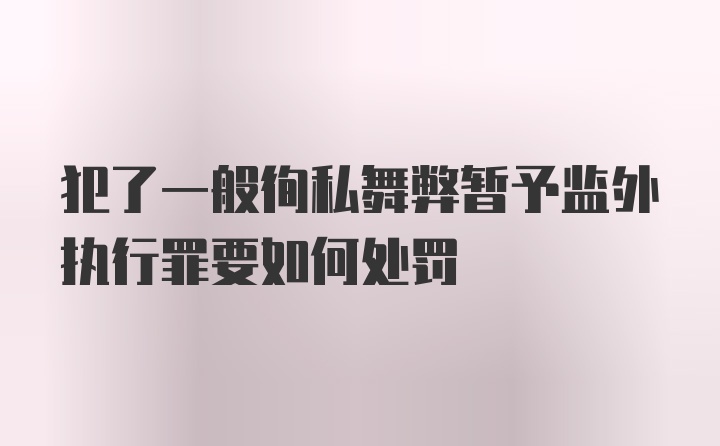 犯了一般徇私舞弊暂予监外执行罪要如何处罚